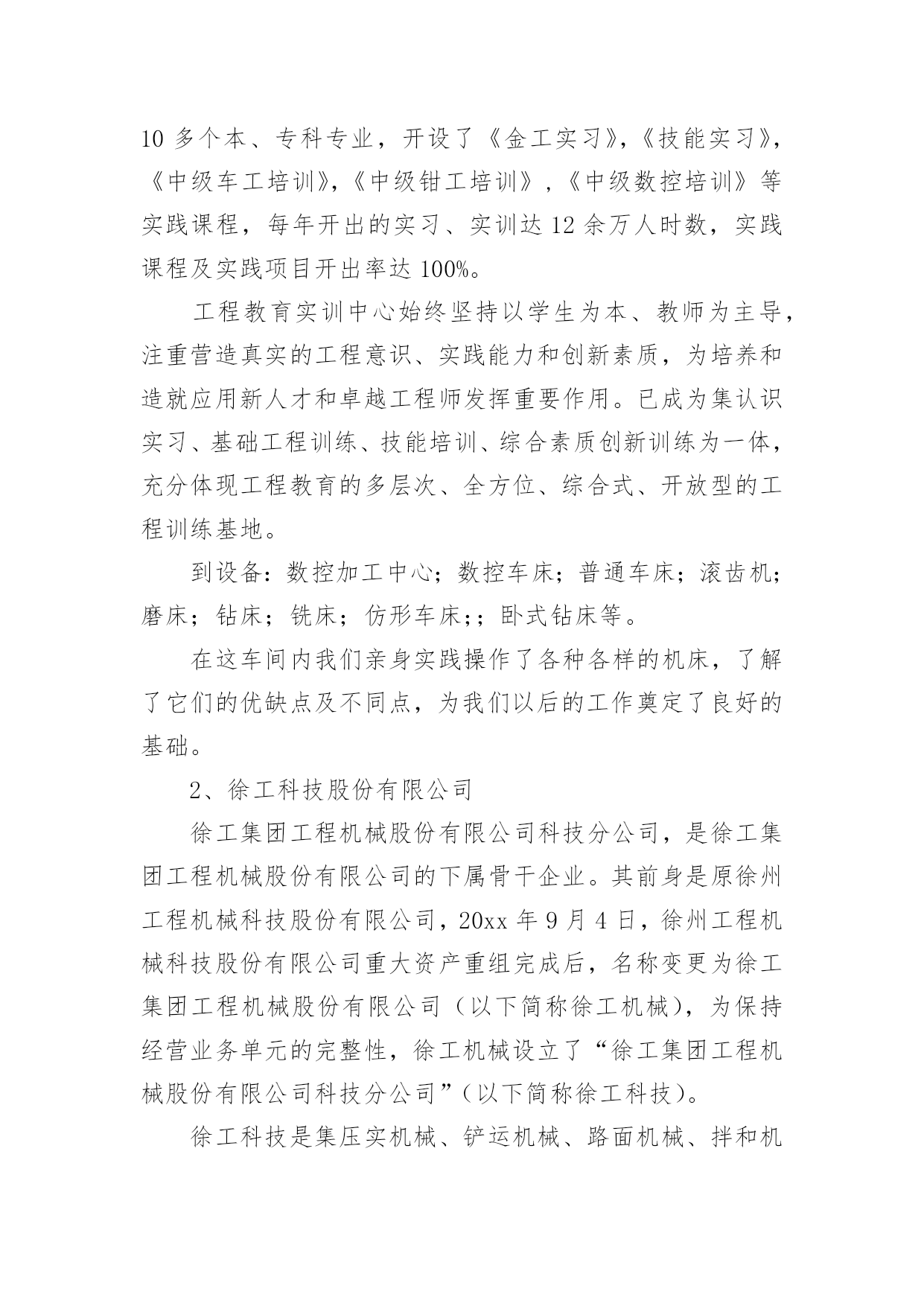 10 多个本、专科专业，开设了《金工实习》,《技能实习》,《中级车工培训》,《中级钳工培训》,《中级数控培训》等实践课程，每年开出的实习、实训达 12 余万人时数，实践课程及实践项目开出率达 100%。

工程教育实训中心始终坚持以学生为本、教师为主导，注重营造真实的工程意识、实践能力和创新素质，为培养和造就应用新人才和卓越工程师发挥重要作用。已成为集认识实习、基础工程训练、技能培训、综合素质创新训练为一体，充分体现工程教育的多层次、全方位、综合式、开放型的工程训练基地。

到设备：数控加工中心；数控车床；普通车床；滚齿机；磨床；钻床；铣床；仿形车床;；卧式钻床等。

在这车间内我们亲身实践操作了各种各样的机床，了解了它们的优缺点及不同点，为我们以后的工作奠定了良好的基础。

2、徐工科技股份有限公司

徐工集团工程机械股份有限公司科技分公司，是徐工集团工程机械股份有限公司的下属骨干企业。其前身是原徐州工程机械科技股份有限公司，20xx 年 9 月 4 日，徐州工程机械科技股份有限公司重大资产重组完成后，名称变更为徐工集团工程机械股份有限公司（以下简称徐工机械），为保持经营业务单元的完整性，徐工机械设立了“徐工集团工程机械股份有限公司科技分公司”（以下简称徐工科技）。

徐工科技是集压实机械、铲运机械、路面机械、拌和机